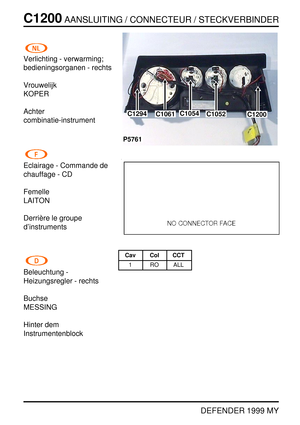 C1200 AANSLUITING / CONNECTEUR / STECKVERBINDER

NL

Verlichting - verwarming; bedieningsorganen - rechts

Vrouwelijk
KOPER

Achter combinatie-instrument

C1294 C1061 C1054 C1052 C1200

P5761

F

Eclairage - Commande de chauffage - CD

Femelle
LAITON

Derrière le groupe d'instruments

NO CONNECTOR FACE

D

Beleuchtung - Heizungsregler - rechts

Buchse
MESSING

Hinter dem Instrumentenblock

| Cav | Col | CCT |
|---|---|---|
| 1 | RO | ALL |

DEFENDER 1999 MY